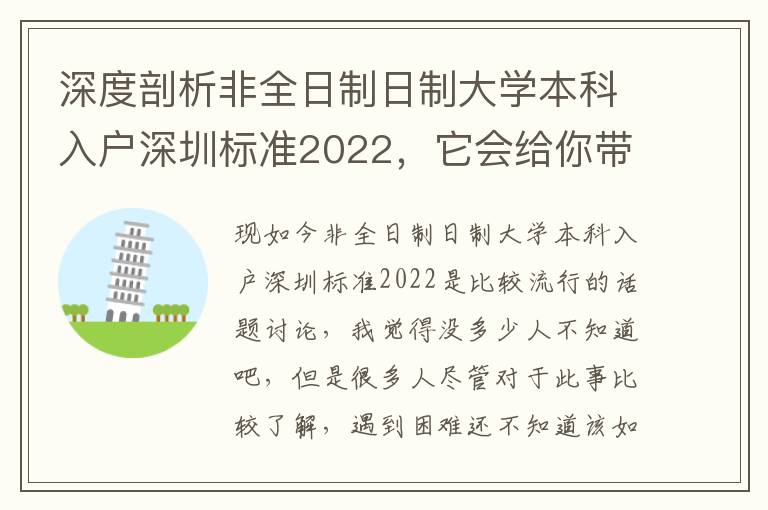 深度剖析非全日制日制大学本科入户深圳标准2022，它会给你带

现如今非全日制日制大学本科入户深圳标准2022是比较流行的话题讨论，我觉得没多少人不知道吧，但是很多人尽管对于此事比较了解，遇到困难还不知道该如